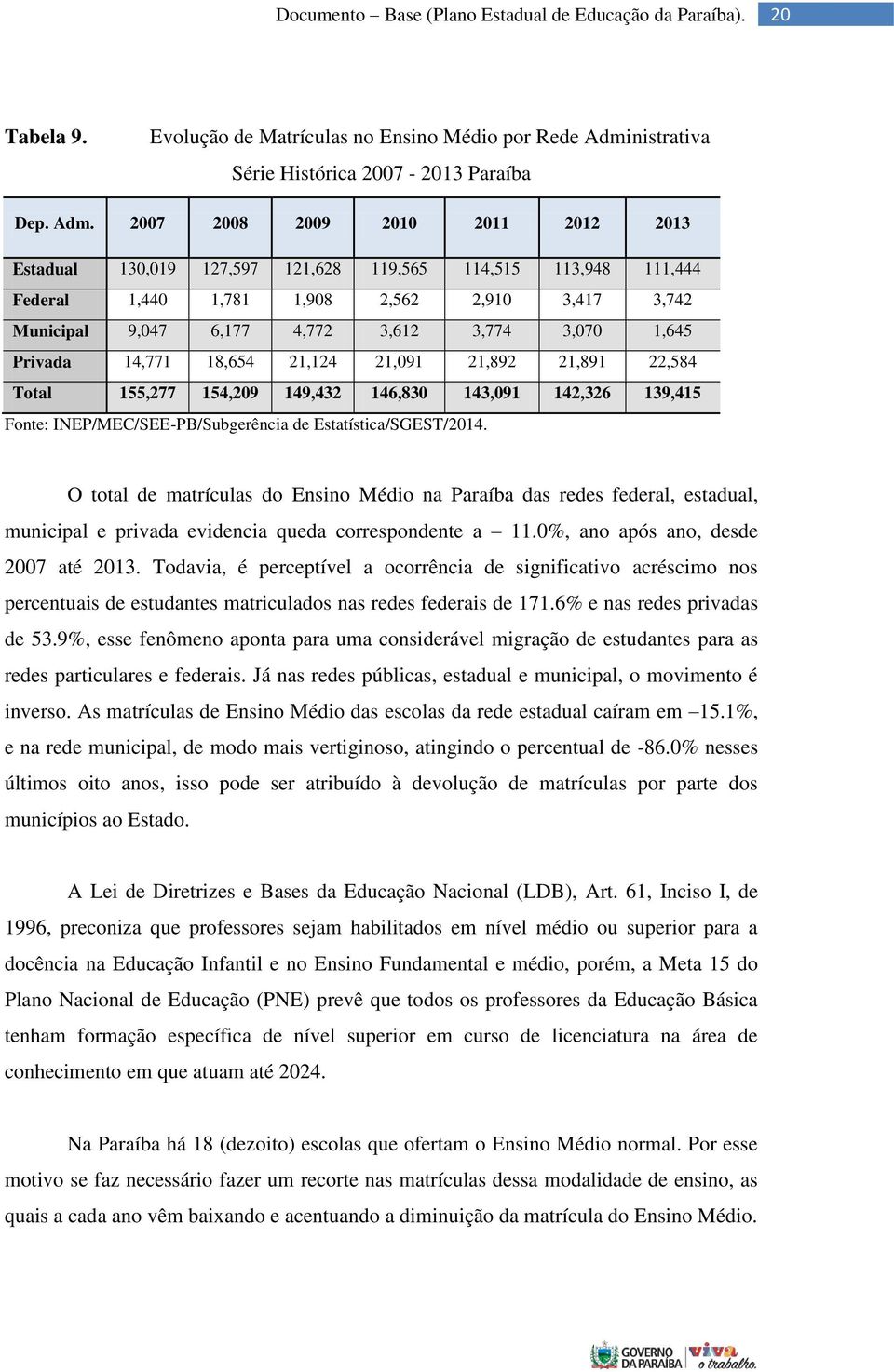 Documento – Base (Plano Estadual de Educação da Paraíba). 20

Tabela 9. Evolução de Matrículas no Ensino Médio por Rede Administrativa
Série Histórica 2007 - 2013 Paraíba

| Dep. Adm. | 2007 | 2008 | 2009 | 2010 | 2011 | 2012 | 2013 |
|---|---|---|---|---|---|---|---|
| Estadual | 130,019 | 127,597 | 121,628 | 119,565 | 114,515 | 113,948 | 111,444 |
| Federal | 1,440 | 1,781 | 1,908 | 2,562 | 2,910 | 3,417 | 3,742 |
| Municipal | 9,047 | 6,177 | 4,772 | 3,612 | 3,774 | 3,070 | 1,645 |
| Privada | 14,771 | 18,654 | 21,124 | 21,091 | 21,892 | 21,891 | 22,584 |
| Total | 155,277 | 154,209 | 149,432 | 146,830 | 143,091 | 142,326 | 139,415 |

Fonte: INEP/MEC/SEE-PB/Subgerência de Estatística/SGEST/2014.

O total de matrículas do Ensino Médio na Paraíba das redes federal, estadual, municipal e privada evidencia queda correspondente a – 11.0%, ano após ano, desde 2007 até 2013. Todavia, é perceptível a ocorrência de significativo acréscimo nos percentuais de estudantes matriculados nas redes federais de 171.6% e nas redes privadas de 53.9%, esse fenômeno aponta para uma considerável migração de estudantes para as redes particulares e federais. Já nas redes públicas, estadual e municipal, o movimento é inverso. As matrículas de Ensino Médio das escolas da rede estadual caíram em –15.1%, e na rede municipal, de modo mais vertiginoso, atingindo o percentual de -86.0% nesses últimos oito anos, isso pode ser atribuído à devolução de matrículas por parte dos municípios ao Estado.

A Lei de Diretrizes e Bases da Educação Nacional (LDB), Art. 61, Inciso I, de 1996, preconiza que professores sejam habilitados em nível médio ou superior para a docência na Educação Infantil e no Ensino Fundamental e médio, porém, a Meta 15 do Plano Nacional de Educação (PNE) prevê que todos os professores da Educação Básica tenham formação específica de nível superior em curso de licenciatura na área de conhecimento em que atuam até 2024.

Na Paraíba há 18 (dezoito) escolas que ofertam o Ensino Médio normal. Por esse motivo se faz necessário fazer um recorte nas matrículas dessa modalidade de ensino, as quais a cada ano vêm baixando e acentuando a diminuição da matrícula do Ensino Médio.

GOVERNO DA PARAÍBA viva o trabalho.